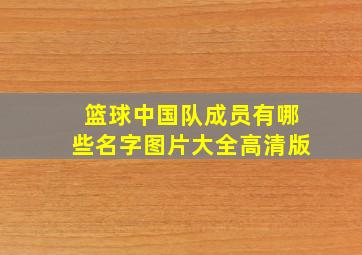 篮球中国队成员有哪些名字图片大全高清版